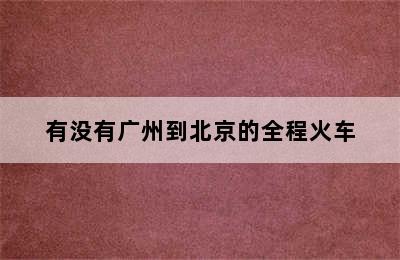 有没有广州到北京的全程火车